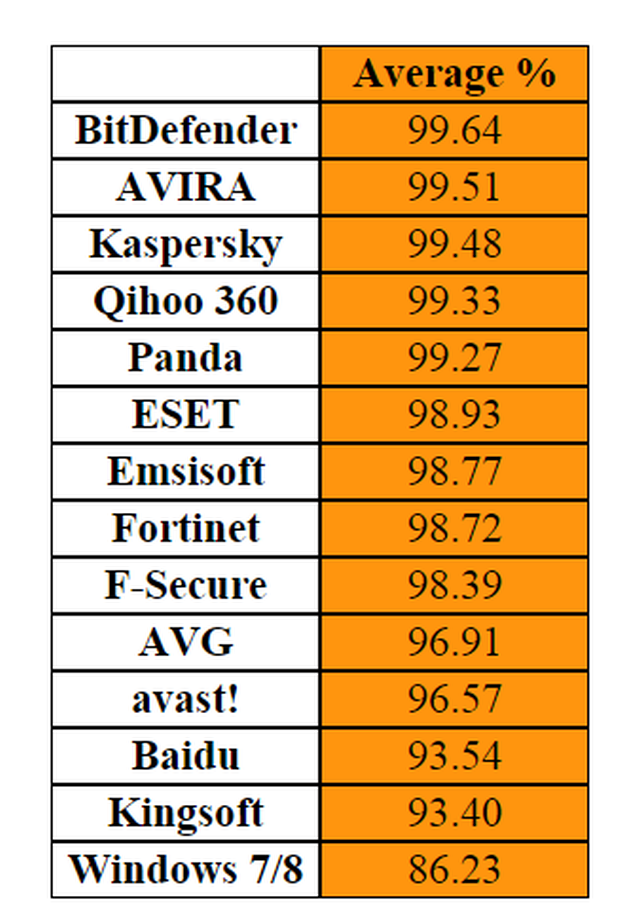 | | Average % |
|---|---|
| BitDefender | 99.64 |
| AVIRA | 99.51 |
| Kaspersky | 99.48 |
| Qihoo 360 | 99.33 |
| Panda | 99.27 |
| ESET | 98.93 |
| Emsisoft | 98.77 |
| Fortinet | 98.72 |
| F-Secure | 98.39 |
| AVG | 96.91 |
| avast! | 96.57 |
| Baidu | 93.54 |
| Kingsoft | 93.40 |
| Windows 7/8 | 86.23 |